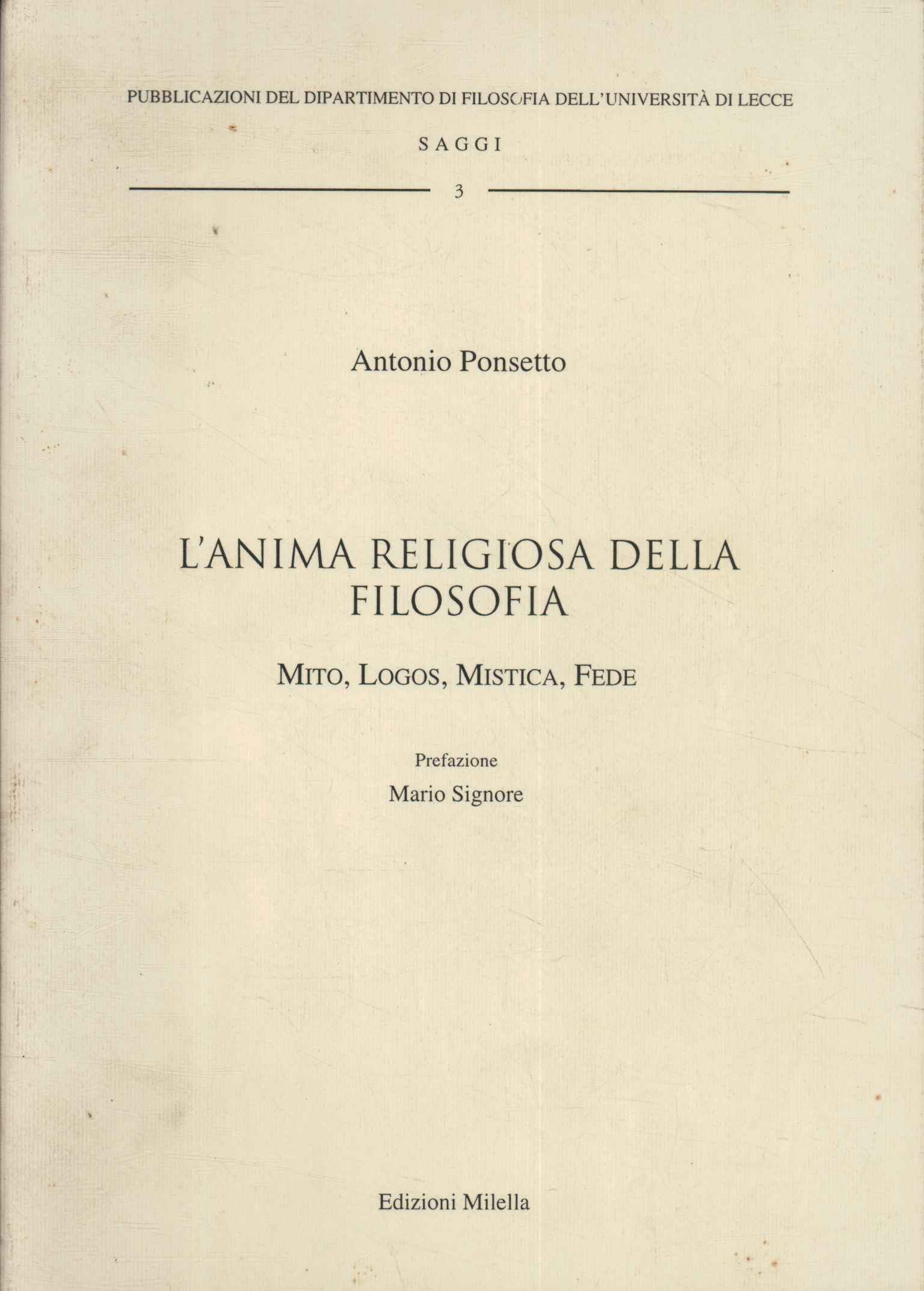 PUBBLICAZIONI DEL DIPARTIMENTO DI FILOSOFIA DELL'UNIVERSITÀ DI LECCE

SAGGI

3

Antonio Ponsetto

L'ANIMA RELIGIOSA DELLA FILOSOFIA

MITO, LOGOS, MISTICA, FEDE

Prefazione
Mario Signore

Edizioni Milella